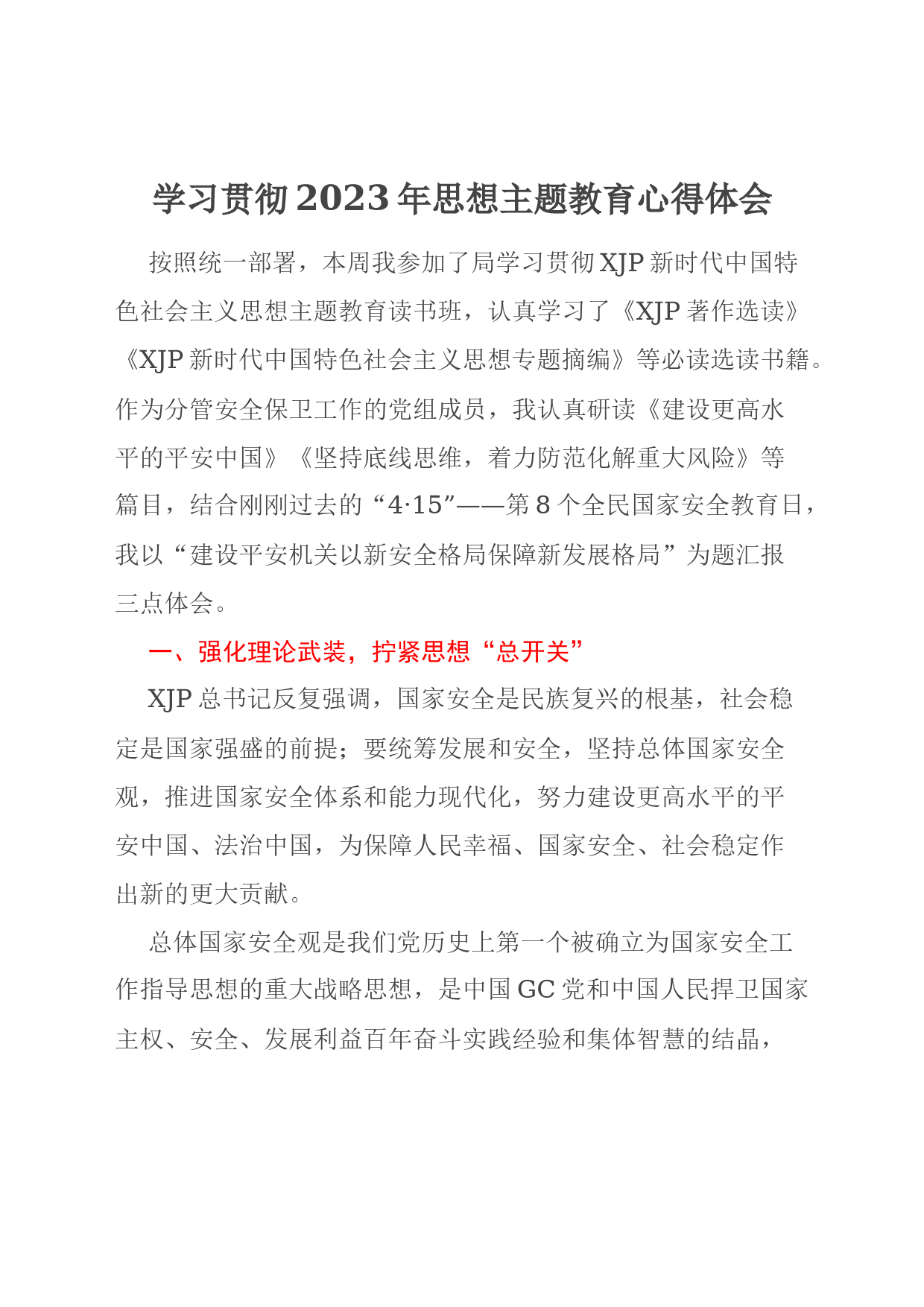 学习贯彻2023年思想主题教育心得体会

按照统一部署，本周我参加了局学习贯彻XJP新时代中国特色社会主义思想主题教育读书班，认真学习了《XJP著作选读》《XJP新时代中国特色社会主义思想专题摘编》等必读选读书籍。作为分管安全保卫工作的党组成员，我认真研读《建设更高水平的平安中国》《坚持底线思维，着力防范化解重大风险》等篇目，结合刚刚过去的“4·15”——第8个全民国家安全教育日，我以“建设平安机关以新安全格局保障新发展格局”为题汇报三点体会。

一、强化理论武装，拧紧思想“总开关”

XJP总书记反复强调，国家安全是民族复兴的根基，社会稳定是国家强盛的前提；要统筹发展和安全，坚持总体国家安全观，推进国家安全体系和能力现代化，努力建设更高水平的平安中国、法治中国，为保障人民幸福、国家安全、社会稳定作出新的更大贡献。

总体国家安全观是我们党历史上第一个被确立为国家安全工作指导思想的重大战略思想，是中国GC党和中国人民捍卫国家主权、安全、发展利益百年奋斗实践经验和集体智慧的结晶，